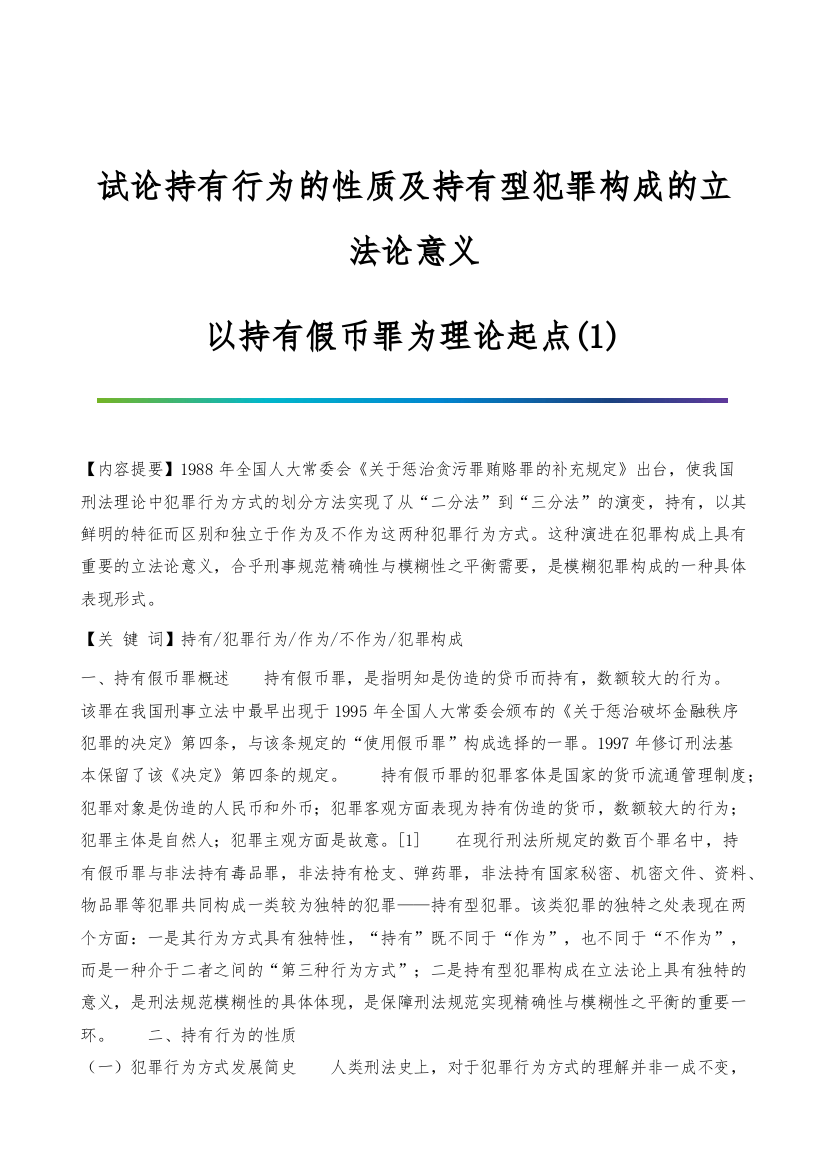 试论持有行为的性质及持有型犯罪构成的立法论意义

以持有假币罪为理论起点(1)

【内容提要】1988 年全国人大常委会《关于惩治贪污罪贿赂罪的补充规定》出台，使我国刑法理论中犯罪行为方式的划分方法实现了从“二分法”到“三分法”的演变，持有，以其鲜明的特征而区别和独立于作为及不作为这两种犯罪行为方式。这种演进在犯罪构成上具有重要的立法论意义，合乎刑事规范精确性与模糊性之平衡需要，是模糊犯罪构成的一种具体表现形式。

【关 键 词】持有/犯罪行为/作为/不作为/犯罪构成

一、持有假币罪概述　　持有假币罪，是指明知是伪造的货币而持有，数额较大的行为。该罪在我国刑事立法中最早出现于 1995 年全国人大常委会颁布的《关于惩治破坏金融秩序犯罪的决定》第四条，与该条规定的“使用假币罪”构成选择的一罪。1997 年修订刑法基本保留了该《决定》第四条的规定。　　持有假币罪的犯罪客体是国家的货币流通管理制度；犯罪对象是伪造的人民币和外币；犯罪客观方面表现为持有伪造的货币，数额较大的行为；犯罪主体是自然人；犯罪主观方面是故意。[1]　　在现行刑法所规定的数百个罪名中，持有假币罪与非法持有毒品罪，非法持有枪支、弹药罪，非法持有国家秘密、机密文件、资料、物品罪等犯罪共同构成一类较为独特的犯罪——持有型犯罪。该类犯罪的独特之处表现在两个方面：一是其行为方式具有独特性，“持有”既不同于“作为”，也不同于“不作为”，而是一种介于二者之间的“第三种行为方式”；二是持有型犯罪构成在立法论上具有独特的意义，是刑法规范模糊性的具体体现，是保障刑法规范实现精确性与模糊性之平衡的重要一环。　　二、持有行为的性质

（一）犯罪行为方式发展简史　　人类刑法史上，对于犯罪行为方式的理解并非一成不变，